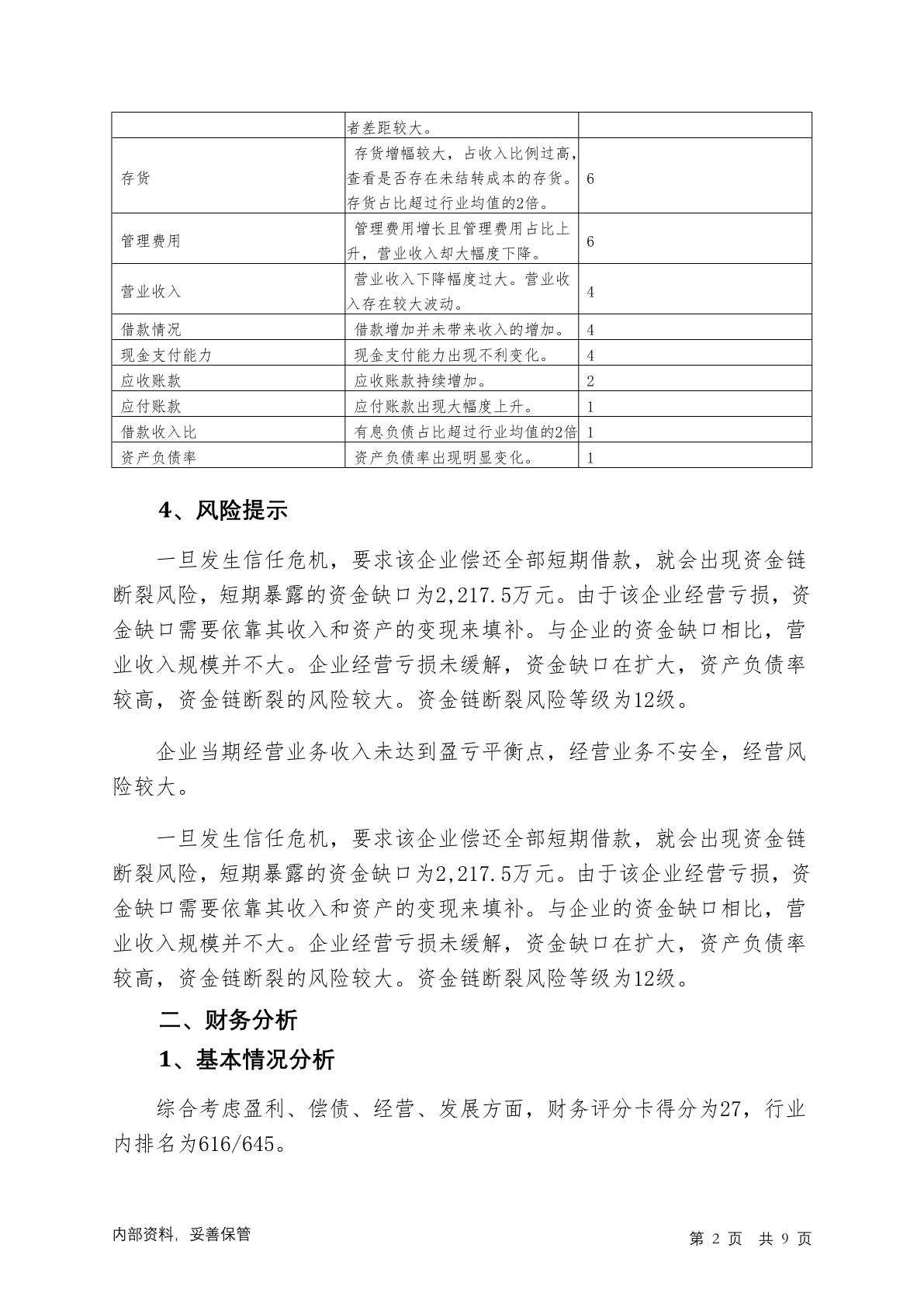 |  | 者差距较大。 |  |
|---|---|---|
| 存货 | 存货增幅较大，占收入比例过高，查看是否存在未结转成本的存货。存货占比超过行业均值的2倍。 | 6 |
| 管理费用 | 管理费用增长且管理费用占比上升，营业收入却大幅度下降。 | 6 |
| 营业收入 | 营业收入下降幅度过大。营业收入存在较大波动。 | 4 |
| 借款情况 | 借款增加并未带来收入的增加。 | 4 |
| 现金支付能力 | 现金支付能力出现不利变化。 | 4 |
| 应收账款 | 应收账款持续增加。 | 2 |
| 应付账款 | 应付账款出现大幅度上升。 | 1 |
| 借款收入比 | 有息负债占比超过行业均值的2倍 | 1 |
| 资产负债率 | 资产负债率出现明显变化。 | 1 |

4、风险提示

一旦发生信任危机，要求该企业偿还全部短期借款，就会出现资金链断裂风险，短期暴露的资金缺口为2,217.5万元。由于该企业经营亏损，资金缺口需要依靠其收入和资产的变现来填补。与企业的资金缺口相比，营业收入规模并不大。企业经营亏损未缓解，资金缺口在扩大，资产负债率较高，资金链断裂的风险较大。资金链断裂风险等级为12级。

企业当期经营业务收入未达到盈亏平衡点，经营业务不安全，经营风险较大。

一旦发生信任危机，要求该企业偿还全部短期借款，就会出现资金链断裂风险，短期暴露的资金缺口为2,217.5万元。由于该企业经营亏损，资金缺口需要依靠其收入和资产的变现来填补。与企业的资金缺口相比，营业收入规模并不大。企业经营亏损未缓解，资金缺口在扩大，资产负债率较高，资金链断裂的风险较大。资金链断裂风险等级为12级。

二、财务分析

1、基本情况分析

综合考虑盈利、偿债、经营、发展方面，财务评分卡得分为27，行业内排名为616/645。

内部资料，妥善保管

第 2 页 共 9 页